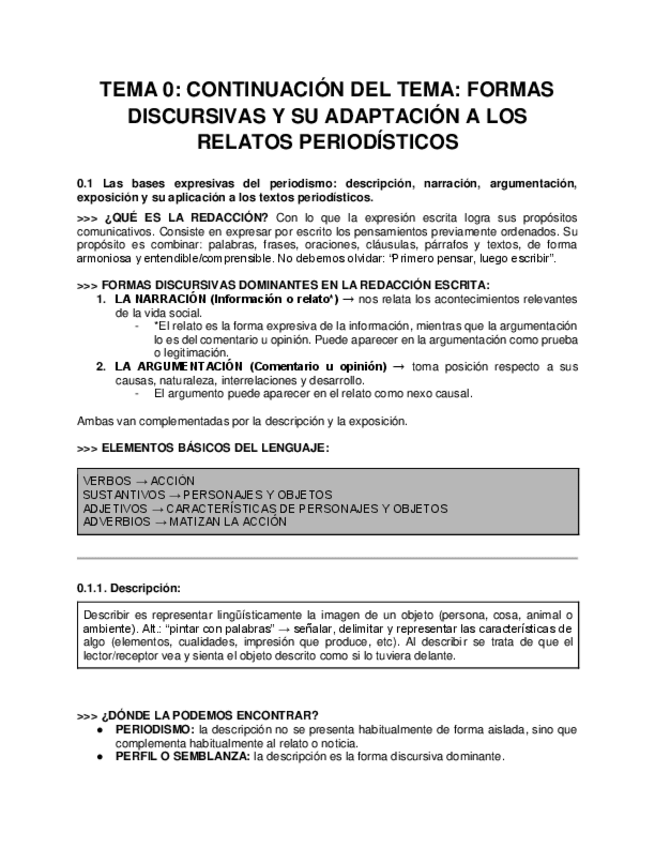 TEMA 0: CONTINUACIÓN DEL TEMA: FORMAS DISCURSIVAS Y SU ADAPTACIÓN A LOS RELATOS PERIODÍSTICOS

0.1 Las bases expresivas del periodismo: descripción, narración, argumentación, exposición y su aplicación a los textos periodísticos.

>>> ¿QUÉ ES LA REDACCIÓN? Con lo que la expresión escrita logra sus propósitos comunicativos. Consiste en expresar por escrito los pensamientos previamente ordenados. Su propósito es combinar: palabras, frases, oraciones, cláusulas, párrafos y textos, de forma armoniosa y entendible/comprensible. No debemos olvidar: "Primero pensar, luego escribir".

>>> FORMAS DISCURSIVAS DOMINANTES EN LA REDACCIÓN ESCRITA:
1. LA NARRACIÓN (Información o relato*) → nos relata los acontecimientos relevantes de la vida social.
- *El relato es la forma expresiva de la información, mientras que la argumentación lo es del comentario u opinión. Puede aparecer en la argumentación como prueba o legitimación.
2. LA ARGUMENTACIÓN (Comentario u opinión) → toma posición respecto a sus causas, naturaleza, interrelaciones y desarrollo.
- El argumento puede aparecer en el relato como nexo causal.

Ambas van complementadas por la descripción y la exposición.

>>> ELEMENTOS BÁSICOS DEL LENGUAJE:

VERBOS → ACCIÓN
SUSTANTIVOS → PERSONAJES Y OBJETOS
ADJETIVOS → CARACTERÍSTICAS DE PERSONAJES Y OBJETOS
ADVERBIOS → MATIZAN LA ACCIÓN

0.1.1. Descripción:

Describir es representar lingüísticamente la imagen de un objeto (persona, cosa, animal o ambiente). Alt.: "pintar con palabras" → señalar, delimitar y representar las características de algo (elementos, cualidades, impresión que produce, etc). Al describir se trata de que el lector/receptor vea y sienta el objeto descrito como si lo tuviera delante.

>>> ¿DÓNDE LA PODEMOS ENCONTRAR?
● PERIODISMO: la descripción no se presenta habitualmente de forma aislada, sino que complementa habitualmente al relato o noticia.
● PERFIL O SEMBLANZA: la descripción es la forma discursiva dominante.